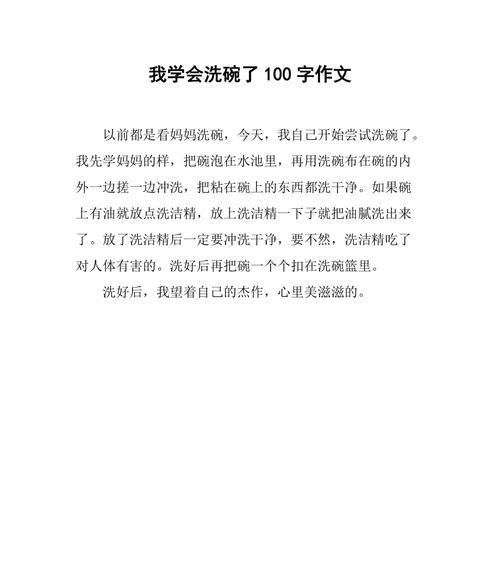 我学会洗碗了 100 字作文

以前都是看妈妈洗碗，今天，我自己开始尝试洗碗了。我先学妈妈的样，把碗泡在水池里，再用洗碗布在碗的内外一边搓一边冲洗，把粘在碗上的东西都洗干净。如果碗上有油就放点洗洁精，放上洗洁精一下子就把油腻洗出来了。放了洗洁精后一定要冲洗干净，要不然，洗洁精吃了对人体有害的。洗好后再把碗一个个扣在洗碗篮里。

洗好后，我望着自己的杰作，心里美滋滋的。